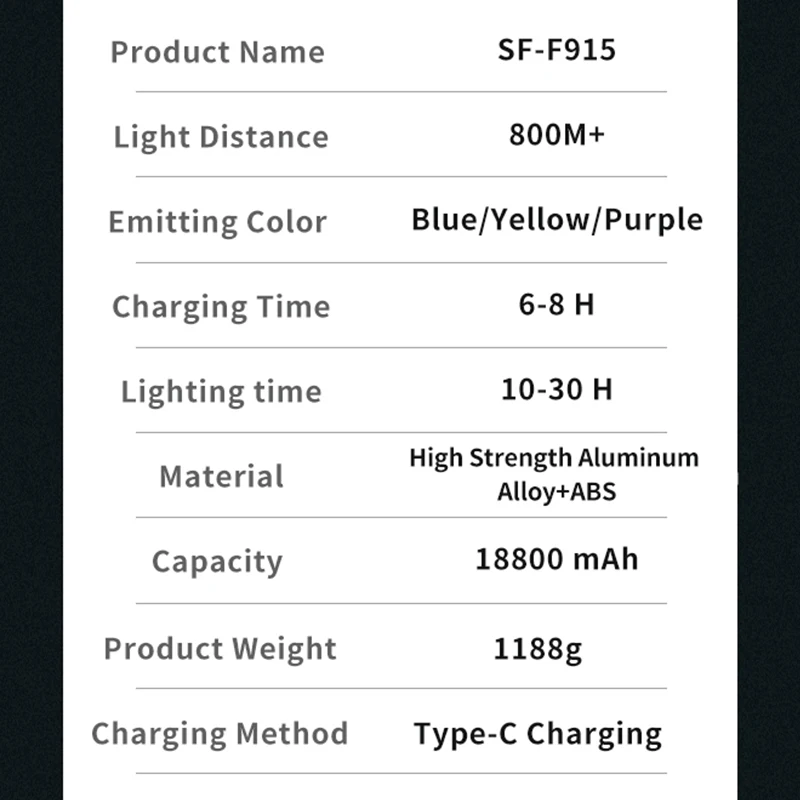 | Product Name | SF-F915 |
|---|---|
| Light Distance | 800M+ |
| Emitting Color | Blue/Yellow/Purple |
| Charging Time | 6-8 H |
| Lighting time | 10-30 H |
| Material | High Strength Aluminum Alloy+ABS |
| Capacity | 18800 mAh |
| Product Weight | 1188g |
| Charging Method | Type-C Charging |